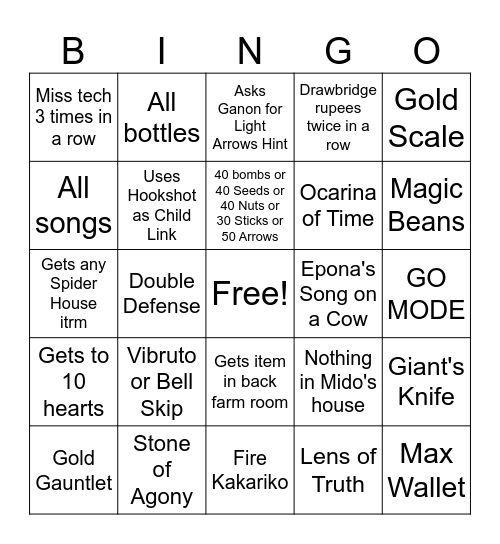 | B | I | N | G | O |
|---|---|---|---|---|
| Miss tech 3 times in a row | All bottles | Asks Ganon for Light Arrows Hint | Drawbridge rupees twice in a row | Gold Scale |
| All songs | Uses Hookshot as Child Link | 40 bombs or 40 Seeds or 40 Nuts or 30 Sticks or 50 Arrows | Ocarina of Time | Magic Beans |
| Gets any Spider House itrm | Double Defense | Free! | Epona's Song on a Cow | GO MODE |
| Gets to 10 hearts | Vibruto or Bell Skip | Gets item in back farm room | Nothing in Mido's house | Giant's Knife |
| Gold Gauntlet | Stone of Agony | Fire Kakariko | Lens of Truth | Max Wallet |